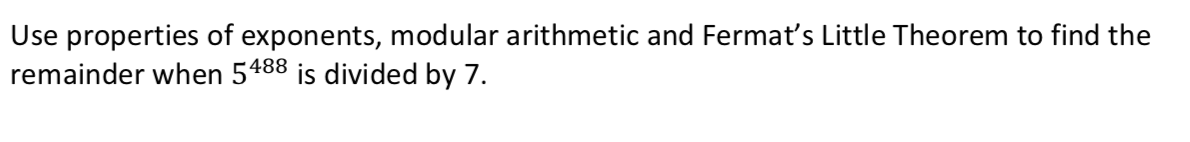 Use properties of exponents, modular arithmetic and Fermat's Little Theorem to find the remainder when $5^{488}$ is divided by 7.